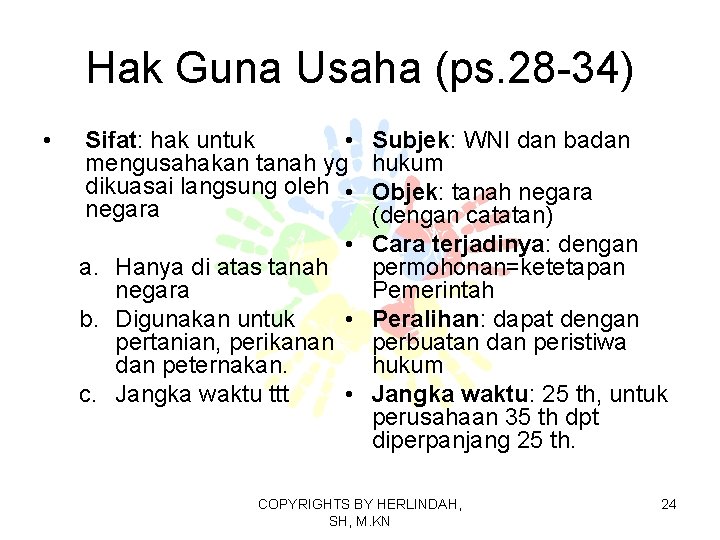 Hak Guna Usaha (ps.28-34)

• Sifat: hak untuk mengusahakan tanah yg dikuasai langsung oleh negara

a. Hanya di atas tanah negara
b. Digunakan untuk pertanian, perikanan dan peternakan.
c. Jangka waktu ttt

• Subjek: WNI dan badan hukum
• Objek: tanah negara (dengan catatan)
• Cara terjadinya: dengan permohonan=ketetapan Pemerintah
• Peralihan: dapat dengan perbuatan dan peristiwa hukum
• Jangka waktu: 25 th, untuk perusahaan 35 th dpt diperpanjang 25 th.

COPYRIGHTS BY HERLINDAH, SH, M.KN

24